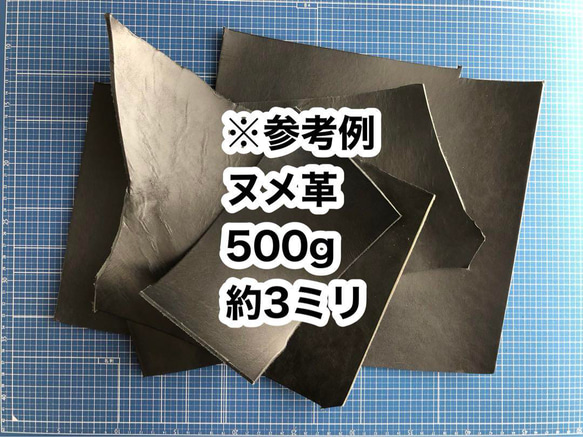 ※参考例
ヌメ革
500g
約3ミリ